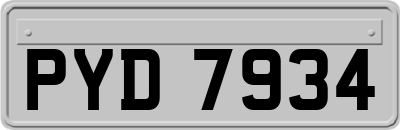 PYD 7934